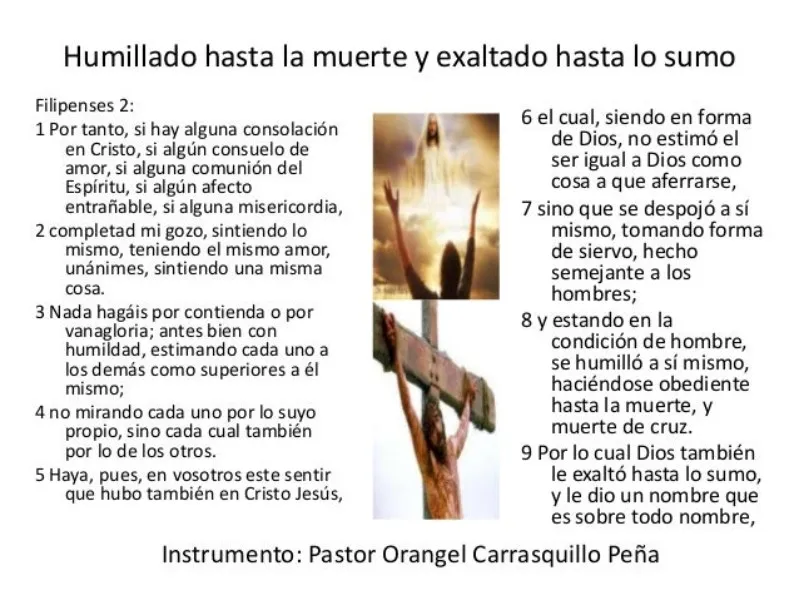 Humillado hasta la muerte y exaltado hasta lo sumo

Filipenses 2:
1 Por tanto, si hay alguna consolación en Cristo, si algún consuelo de amor, si alguna comunión del Espíritu, si algún afecto entrañable, si alguna misericordia,
2 completad mi gozo, sintiendo lo mismo, teniendo el mismo amor, unánimes, sintiendo una misma cosa.
3 Nada hagáis por contienda o por vanagloria; antes bien con humildad, estimando cada uno a los demás como superiores a él mismo;
4 no mirando cada uno por lo suyo propio, sino cada cual también por lo de los otros.
5 Haya, pues, en vosotros este sentir que hubo también en Cristo Jesús,

6 el cual, siendo en forma de Dios, no estimó el ser igual a Dios como cosa a que aferrarse,
7 sino que se despojó a sí mismo, tomando forma de siervo, hecho semejante a los hombres;
8 y estando en la condición de hombre, se humilló a sí mismo, haciéndose obediente hasta la muerte, y muerte de cruz.
9 Por lo cual Dios también le exaltó hasta lo sumo, y le dio un nombre que es sobre todo nombre,

Instrumento: Pastor Orangel Carrasquillo Peña